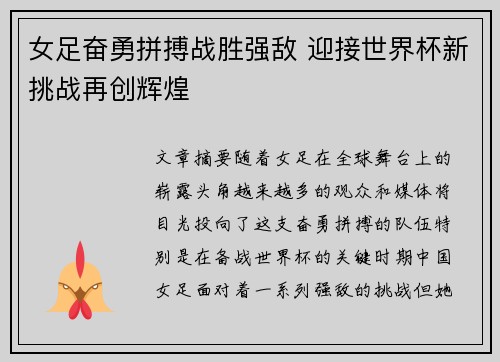 女足奋勇拼搏战胜强敌 迎接世界杯新挑战再创辉煌

文章摘要随着女足在全球舞台上的崭露头角越来越多的观众和媒体将目光投向了这支奋勇拼搏的队伍特别是在备战世界杯的关键时期中国女足面对着一系列强敌的挑战但她